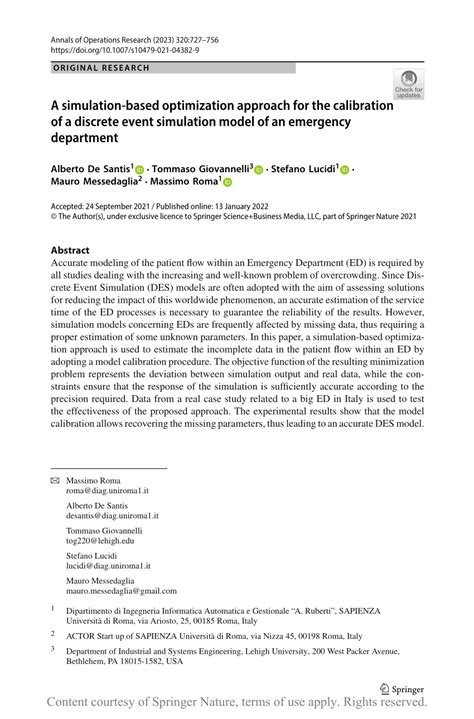 Annals of Operations Research (2023) 320:727–756
https://doi.org/10.1007/s10479-021-04382-9

ORIGINAL RESEARCH

Check for updates

A simulation-based optimization approach for the calibration of a discrete event simulation model of an emergency department

Alberto De Santis$^1$ · Tommaso Giovannelli$^3$ · Stefano Lucidi$^1$ · Mauro Messedaglia$^2$ · Massimo Roma$^1$

Accepted: 24 September 2021 / Published online: 13 January 2022
© The Author(s), under exclusive licence to Springer Science+Business Media, LLC, part of Springer Nature 2021

Abstract
Accurate modeling of the patient flow within an Emergency Department (ED) is required by all studies dealing with the increasing and well-known problem of overcrowding. Since Discrete Event Simulation (DES) models are often adopted with the aim of assessing solutions for reducing the impact of this worldwide phenomenon, an accurate estimation of the service time of the ED processes is necessary to guarantee the reliability of the results. However, simulation models concerning EDs are frequently affected by missing data, thus requiring a proper estimation of some unknown parameters. In this paper, a simulation-based optimization approach is used to estimate the incomplete data in the patient flow within an ED by adopting a model calibration procedure. The objective function of the resulting minimization problem represents the deviation between simulation output and real data, while the constraints ensure that the response of the simulation is sufficiently accurate according to the precision required. Data from a real case study related to a big ED in Italy is used to test the effectiveness of the proposed approach. The experimental results show that the model calibration allows recovering the missing parameters, thus leading to an accurate DES model.

Massimo Roma
roma@diag.uniroma1.it

Alberto De Santis
desantis@diag.uniroma1.it

Tommaso Giovannelli
tog220@lehigh.edu

Stefano Lucidi
lucidi@diag.uniroma1.it

Mauro Messedaglia
mauro.messedaglia@gmail.com

$^1$ Dipartimento di Ingegneria Informatica Automatica e Gestionale "A. Ruberti", SAPIENZA Università di Roma, via Ariosto, 25, 00185 Roma, Italy

$^2$ ACTOR Start up of SAPIENZA Università di Roma, via Nizza 45, 00198 Roma, Italy

$^3$ Department of Industrial and Systems Engineering, Lehigh University, 200 West Packer Avenue, Bethlehem, PA 18015-1582, USA

Springer

Content courtesy of Springer Nature, terms of use apply. Rights reserved.